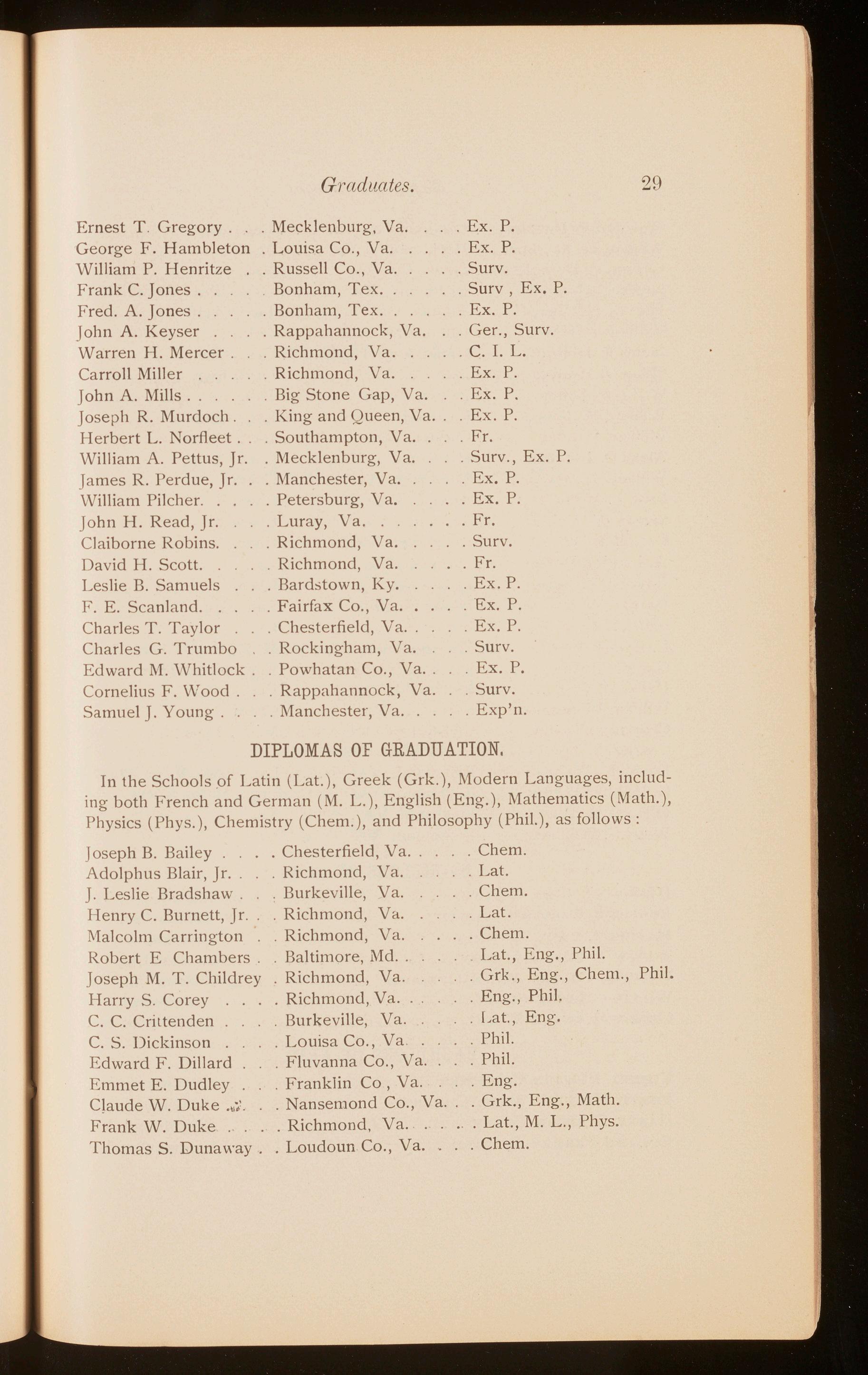 Graduates. 29

Ernest T. Gregory . . . Mecklenburg, Va. . . . Ex. P.
George F. Hambleton . Louisa Co., Va. . . . . Ex. P.
William P. Henritze . . Russell Co., Va. . . . . Surv.
Frank C. Jones . . . . . Bonham, Tex. . . . . . Surv , Ex. P.
Fred. A. Jones . . . . . Bonham, Tex. . . . . . Ex. P.
John A. Keyser . . . . Rappahannock, Va. . . Ger., Surv.
Warren H. Mercer . . . Richmond, Va. . . . . C. I. L.
Carroll Miller . . . . . Richmond, Va. . . . . Ex. P.
John A. Mills . . . . . . Big Stone Gap, Va. . . Ex. P.
Joseph R. Murdoch . . . King and Queen, Va. . . Ex. P.
Herbert L. Norfleet . . . Southampton, Va. . . . Fr.
William A. Pettus, Jr. . Mecklenburg, Va. . . . Surv., Ex. P.
James R. Perdue, Jr. . . Manchester, Va. . . . . Ex. P.
William Pilcher. . . . . Petersburg, Va. . . . . Ex. P.
John H. Read, Jr. . . . Luray, Va. . . . . . . Fr.
Claiborne Robins. . . . Richmond, Va. . . . . Surv.
David H. Scott. . . . . Richmond, Va. . . . . Fr.
Leslie B. Samuels . . . Bardstown, Ky. . . . . Ex. P.
F. E. Scanland. . . . . Fairfax Co., Va. . . . . Ex. P.
Charles T. Taylor . . . Chesterfield, Va. . . . . Ex. P.
Charles G. Trumbo . . Rockingham, Va. . . . Surv.
Edward M. Whitlock . . Powhatan Co., Va. . . . Ex. P.
Cornelius F. Wood . . . Rappahannock, Va. . . Surv.
Samuel J. Young . . . . Manchester, Va. . . . . Exp'n.

DIPLOMAS OF GRADUATION.

In the Schools of Latin (Lat.), Greek (Grk.), Modern Languages, including both French and German (M. L.), English (Eng.), Mathematics (Math.), Physics (Phys.), Chemistry (Chem.), and Philosophy (Phil.), as follows :

Joseph B. Bailey . . . . Chesterfield, Va. . . . . Chem.
Adolphus Blair, Jr. . . . Richmond, Va. . . . . Lat.
J. Leslie Bradshaw . . . Burkeville, Va. . . . . Chem.
Henry C. Burnett, Jr. . . Richmond, Va. . . . . Lat.
Malcolm Carrington . . Richmond, Va. . . . . Chem.
Robert E Chambers . . Baltimore, Md. . . . . . Lat., Eng., Phil.
Joseph M. T. Childrey . Richmond, Va. . . . . Grk., Eng., Chem., Phil.
Harry S. Corey . . . . Richmond, Va. . . . . . Eng., Phil.
C. C. Crittenden . . . . Burkeville, Va. . . . . Lat., Eng.
C. S. Dickinson . . . . Louisa Co., Va. . . . . Phil.
Edward F. Dillard . . . Fluvanna Co., Va. . . . Phil.
Emmet E. Dudley . . . Franklin Co , Va. . . . Eng.
Claude W. Duke . . . . Nansemond Co., Va. . . Grk., Eng., Math.
Frank W. Duke . . . . Richmond, Va. . . . . . Lat., M. L., Phys.
Thomas S. Dunaway . . Loudoun Co., Va. . . . Chem.